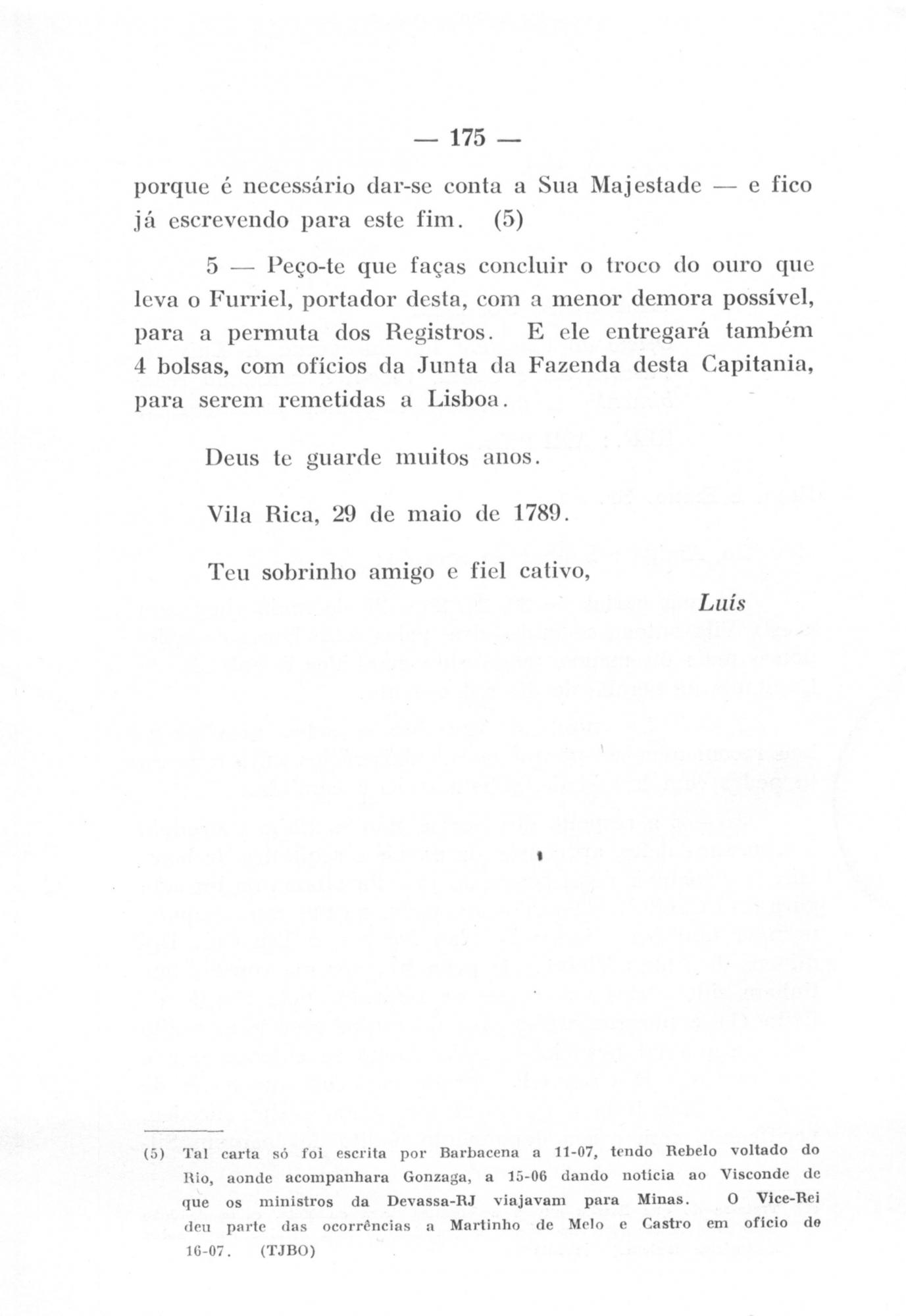 — 175 —

porque é necessário dar-se conta a Sua Majestade — e fico já escrevendo para este fim. (5)

5 — Peço-te que faças concluir o troco do ouro que leva o Furriel, portador desta, com a menor demora possível, para a permuta dos Registros. E ele entregará também 4 bolsas, com ofícios da Junta da Fazenda desta Capitania, para serem remetidas a Lisboa.

Deus te guarde muitos anos.

Vila Rica, 29 de maio de 1789.

Teu sobrinho amigo e fiel cativo,

Luís

(5) Tal carta só foi escrita por Barbacena a 11-07, tendo Rebelo voltado do Rio, aonde acompanhara Gonzaga, a 15-06 dando notícia ao Visconde de que os ministros da Devassa-RJ viajavam para Minas. O Vice-Rei deu parte das ocorrências a Martinho de Melo e Castro em ofício de 16-07. (TJBO)